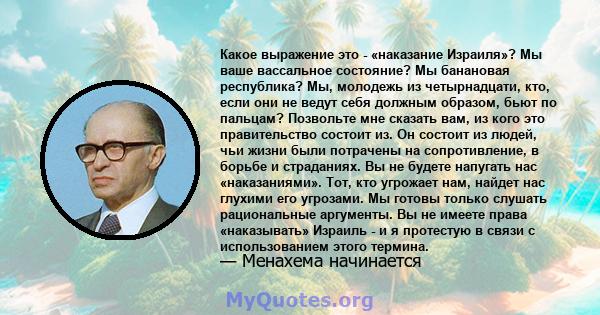 Какое выражение это - «наказание Израиля»? Мы ваше вассальное состояние? Мы банановая республика? Мы, молодежь из четырнадцати, кто, если они не ведут себя должным образом, бьют по пальцам? Позвольте мне сказать вам, из кого это правительство состоит из. Он состоит из людей, чьи жизни были потрачены на сопротивление, в борьбе и страданиях. Вы не будете напугать нас «наказаниями». Тот, кто угрожает нам, найдет нас глухими его угрозами. Мы готовы только слушать рациональные аргументы. Вы не имеете права «наказывать» Израиль - и я протестую в связи с использованием этого термина.

— Менахема начинается

MyQuotes.org